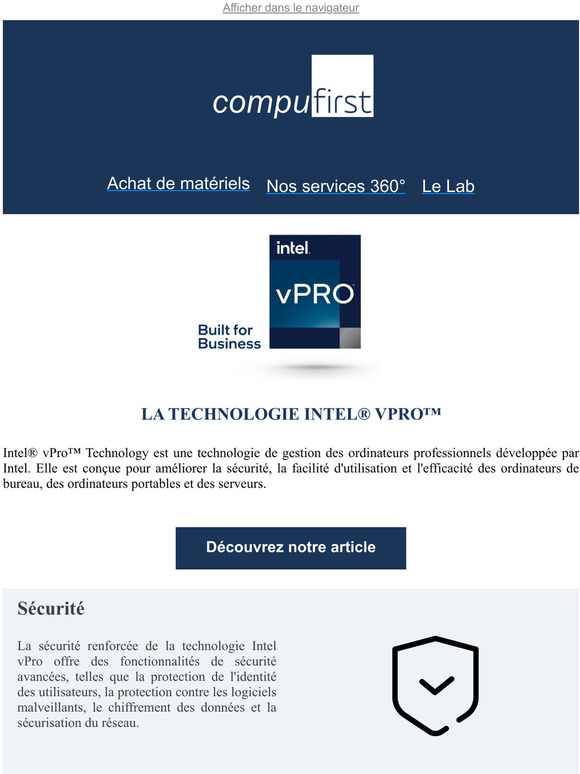 Afficher dans le navigateur

compufirst

Achat de matériels Nos services 360° Le Lab

intel.
vPRO
Built for Business

LA TECHNOLOGIE INTEL® VPRO™

Intel® vPro™ Technology est une technologie de gestion des ordinateurs professionnels développée par Intel. Elle est conçue pour améliorer la sécurité, la facilité d'utilisation et l'efficacité des ordinateurs de bureau, des ordinateurs portables et des serveurs.

Découvrez notre article

Sécurité

La sécurité renforcée de la technologie Intel vPro offre des fonctionnalités de sécurité avancées, telles que la protection de l'identité des utilisateurs, la protection contre les logiciels malveillants, le chiffrement des données et la sécurisation du réseau.